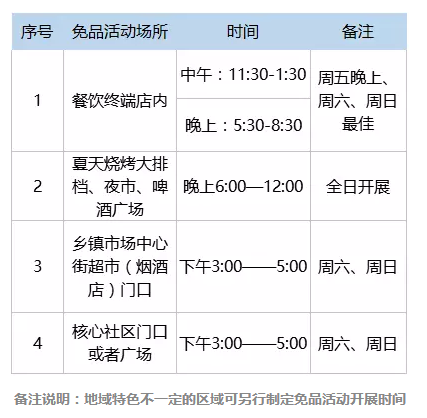 | 序号 | 免品活动场所 | 时间 | 备注 |
|---|---|---|---|
| 1 | 餐饮终端店内 | 中午：11:30-1:30 | 周五晚上、周六、周日最佳 |
|  |  | 晚上：5:30-8:30 |  |
| 2 | 夏天烧烤大排档、夜市、啤酒广场 | 晚上6:00—12:00 | 全日开展 |
| 3 | 乡镇市场中心街超市（烟酒店）门口 | 下午3:00——5:00 | 周六、周日 |
| 4 | 核心社区门口或者广场 | 下午3:00——5:00 | 周六、周日 |

备注说明：地域特色不一定的区域可另行制定免品活动开展时间